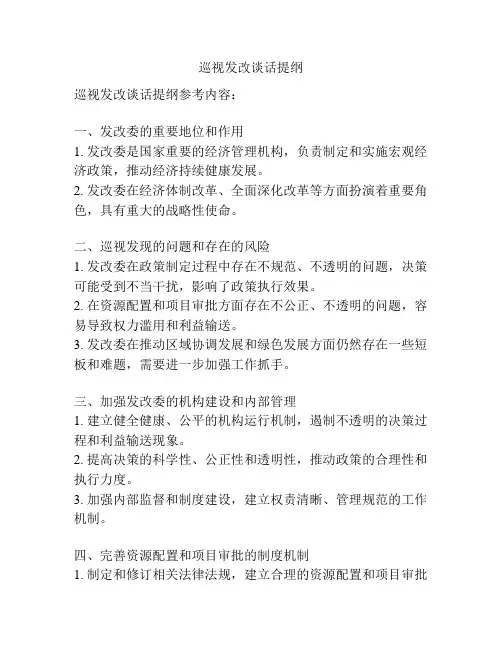 巡视发改谈话提纲

巡视发改谈话提纲参考内容：

一、发改委的重要地位和作用
1. 发改委是国家重要的经济管理机构，负责制定和实施宏观经济政策，推动经济持续健康发展。
2. 发改委在经济体制改革、全面深化改革等方面扮演着重要角色，具有重大的战略性使命。

二、巡视发现的问题和存在的风险
1. 发改委在政策制定过程中存在不规范、不透明的问题，决策可能受到不当干扰，影响了政策执行效果。
2. 在资源配置和项目审批方面存在不公正、不透明的问题，容易导致权力滥用和利益输送。
3. 发改委在推动区域协调发展和绿色发展方面仍然存在一些短板和难题，需要进一步加强工作抓手。

三、加强发改委的机构建设和内部管理
1. 建立健全健康、公平的机构运行机制，遏制不透明的决策过程和利益输送现象。
2. 提高决策的科学性、公正性和透明性，推动政策的合理性和执行力度。
3. 加强内部监督和制度建设，建立权责清晰、管理规范的工作机制。

四、完善资源配置和项目审批的制度机制
1. 制定和修订相关法律法规，建立合理的资源配置和项目审批